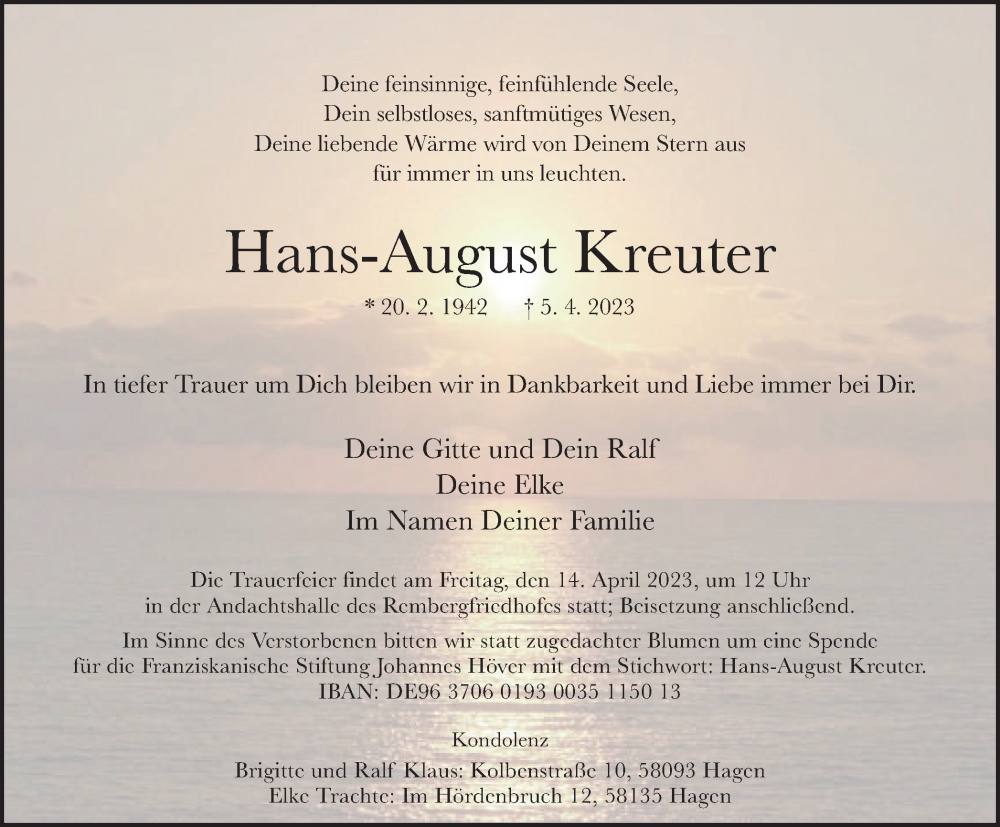 Deine feinsinnige, feinfühlende Seele,
Dein selbstloses, sanftmütiges Wesen,
Deine liebende Wärme wird von Deinem Stern aus
für immer in uns leuchten.

Hans-August Kreuter

* 20. 2. 1942 † 5. 4. 2023

In tiefer Trauer um Dich bleiben wir in Dankbarkeit und Liebe immer bei Dir.

Deine Gitte und Dein Ralf
Deine Elke
Im Namen Deiner Familie

Die Trauerfeier findet am Freitag, den 14. April 2023, um 12 Uhr in der Andachtshalle des Rembergfriedhofes statt; Beisetzung anschließend.

Im Sinne des Verstorbenen bitten wir statt zugedachter Blumen um eine Spende für die Franziskanische Stiftung Johannes Höver mit dem Stichwort: Hans-August Kreuter.
IBAN: DE96 3706 0193 0035 1150 13

Kondolenz
Brigitte und Ralf Klaus: Kolbenstraße 10, 58093 Hagen
Elke Trachte: Im Hördenbruch 12, 58135 Hagen